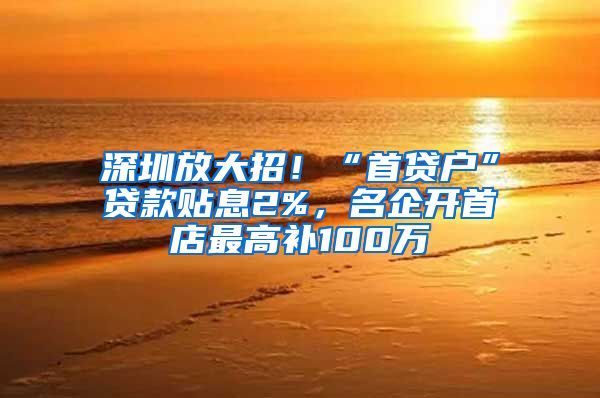 深圳放大招！“首贷户”贷款贴息2%，名企开首店最高补100万